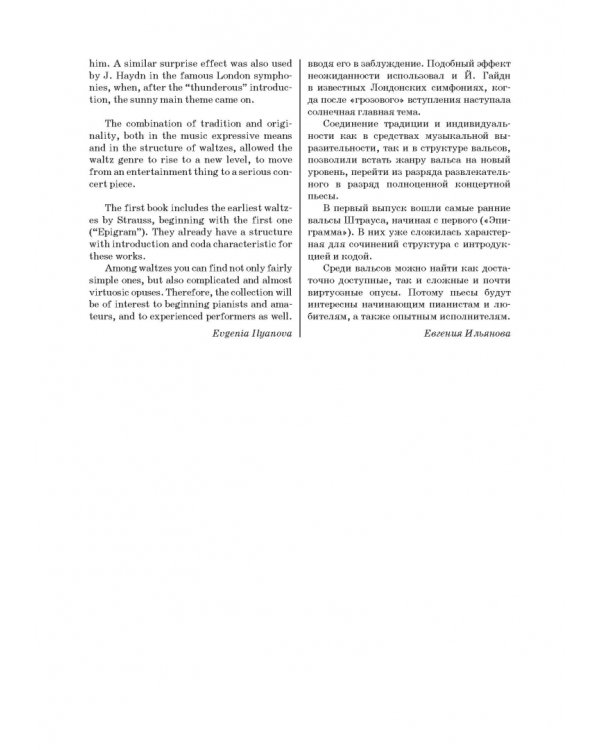 him. A similar surprise effect was also used by J. Haydn in the famous London symphonies, when, after the "thunderous" introduction, the sunny main theme came on.

The combination of tradition and originality, both in the music expressive means and in the structure of waltzes, allowed the waltz genre to rise to a new level, to move from an entertainment thing to a serious concert piece.

The first book includes the earliest waltzes by Strauss, beginning with the first one ("Epigram"). They already have a structure with introduction and coda characteristic for these works.

Among waltzes you can find not only fairly simple ones, but also complicated and almost virtuosic opuses. Therefore, the collection will be of interest to beginning pianists and amateurs, and to experienced performers as well.

Evgenia Ilyanova

вводя его в заблуждение. Подобный эффект неожиданности использовал и Й. Гайдн в известных Лондонских симфониях, когда после «грозового» вступления наступала солнечная главная тема.

Соединение традиции и индивидуальности как в средствах музыкальной выразительности, так и в структуре вальсов, позволили встать жанру вальса на новый уровень, перейти из разряда развлекательного в разряд полноценной концертной пьесы.

В первый выпуск вошли самые ранние вальсы Штрауса, начиная с первого («Эпиграмма»). В них уже сложилась характерная для сочинений структура с интродукцией и кодой.

Среди вальсов можно найти как достаточно доступные, так и сложные и почти виртуозные опусы. Потому пьесы будут интересны начинающим пианистам и любителям, а также опытным исполнителям.

Евгения Ильянова